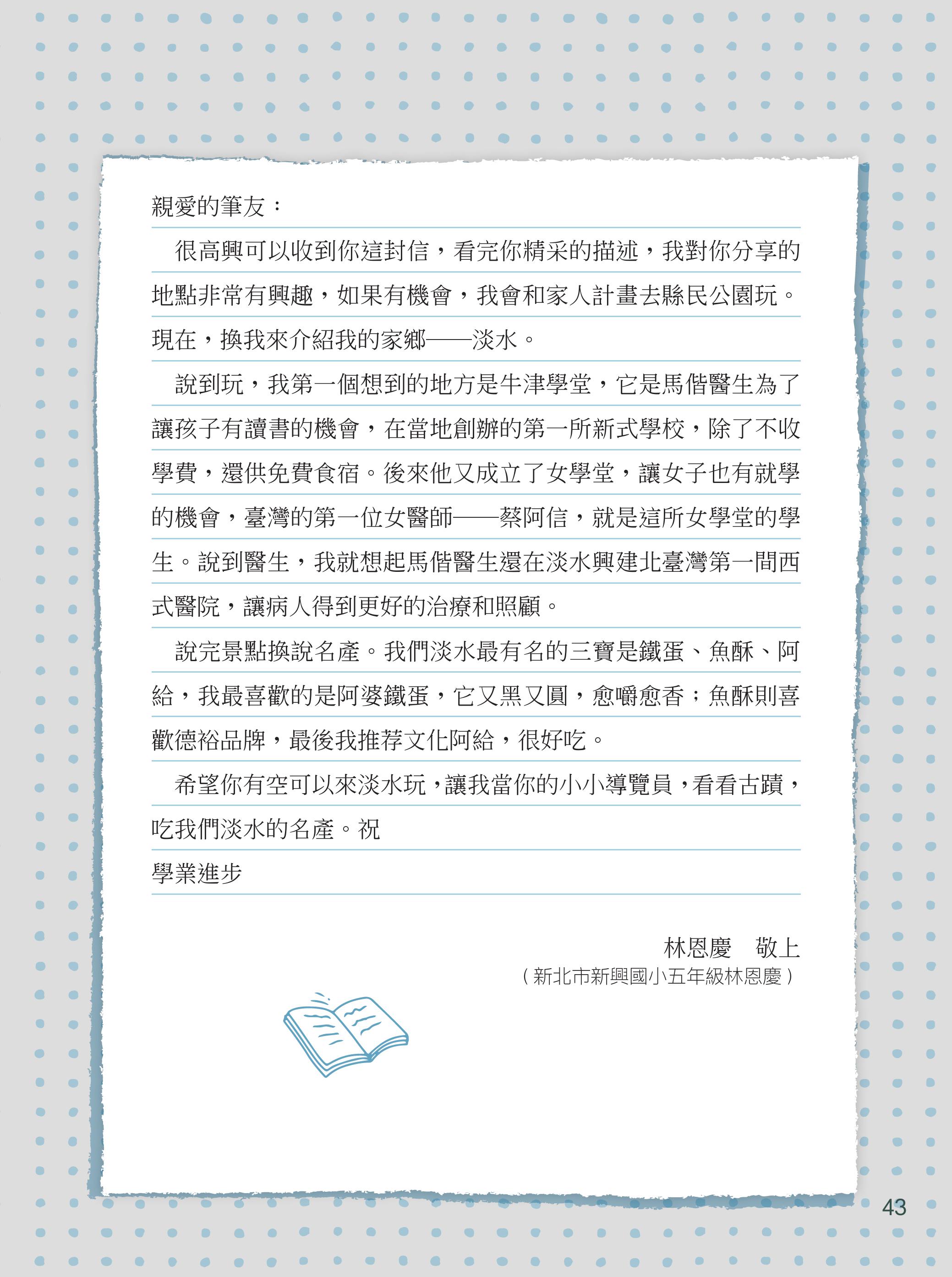 親愛的筆友：

很高興可以收到你這封信，看完你精采的描述，我對你分享的地點非常有興趣，如果有機會，我會和家人計畫去縣民公園玩。現在，換我來介紹我的家鄉——淡水。

說到玩，我第一個想到的地方是牛津學堂，它是馬偕醫生為了讓孩子有讀書的機會，在當地創辦的第一所新式學校，除了不收學費，還供免費食宿。後來他又成立了女學堂，讓女子也有就學的機會，臺灣的第一位女醫師——蔡阿信，就是這所女學堂的學生。說到醫生，我就想起馬偕醫生還在淡水興建北臺灣第一間西式醫院，讓病人得到更好的治療和照顧。

說完景點換說名產。我們淡水最有名的三寶是鐵蛋、魚酥、阿給，我最喜歡的是阿婆鐵蛋，它又黑又圓，愈嚼愈香；魚酥則喜歡德裕品牌，最後我推荐文化阿給，很好吃。

希望你有空可以來淡水玩，讓我當你的小小導覽員，看看古蹟，吃我們淡水的名產。祝

學業進步

林恩慶　敬上
（新北市新興國小五年級林恩慶）

43